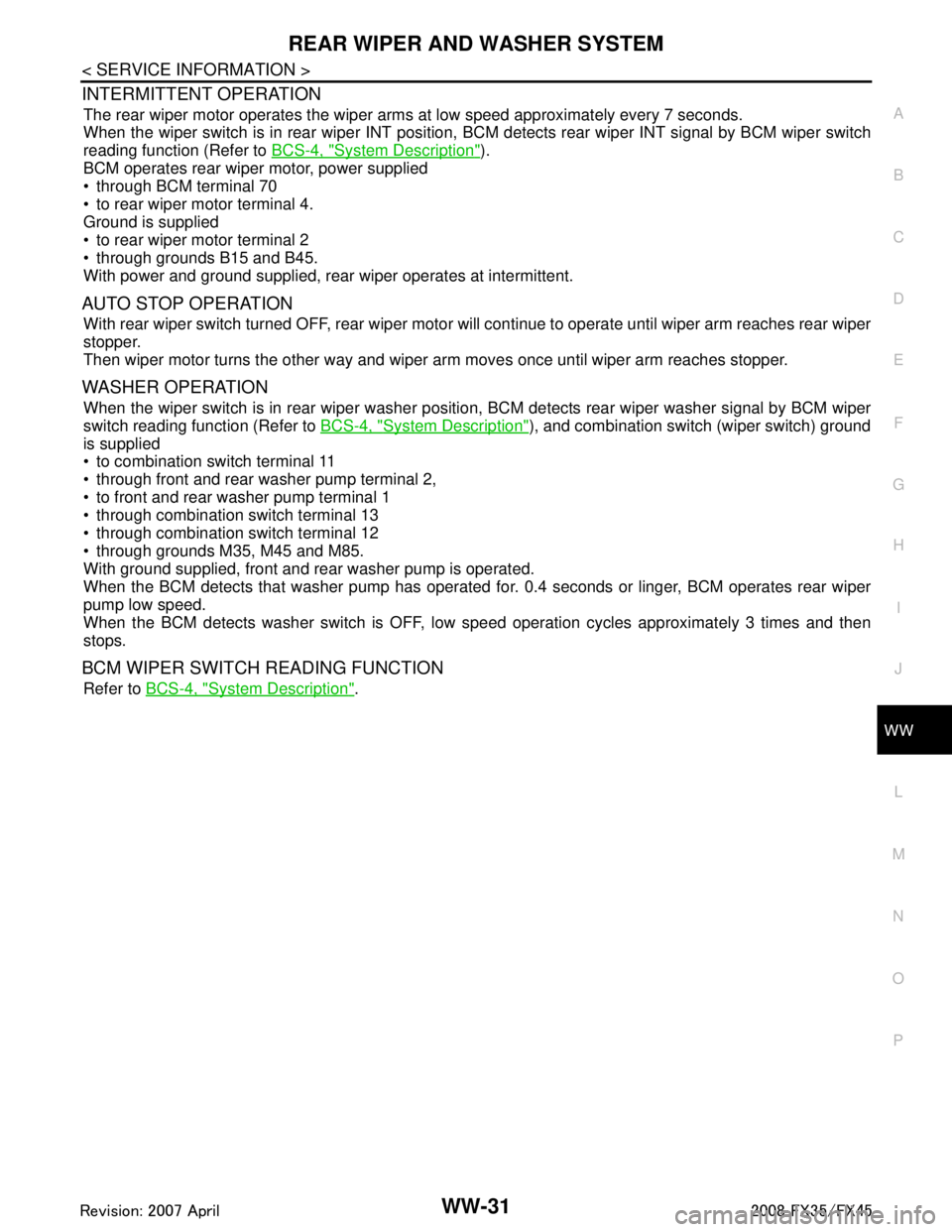 REAR WIPER AND WASHER SYSTEM

< SERVICE INFORMATION >

INTERMITTENT OPERATION

The rear wiper motor operates the wiper arms at low speed approximately every 7 seconds.
When the wiper switch is in rear wiper INT position, BCM detects rear wiper INT signal by BCM wiper switch reading function (Refer to BCS-4, "System Description").
BCM operates rear wiper motor, power supplied
• through BCM terminal 70
• to rear wiper motor terminal 4.
Ground is supplied
• to rear wiper motor terminal 2
• through grounds B15 and B45.
With power and ground supplied, rear wiper operates at intermittent.

AUTO STOP OPERATION

With rear wiper switch turned OFF, rear wiper motor will continue to operate until wiper arm reaches rear wiper stopper.
Then wiper motor turns the other way and wiper arm moves once until wiper arm reaches stopper.

WASHER OPERATION

When the wiper switch is in rear wiper washer position, BCM detects rear wiper washer signal by BCM wiper switch reading function (Refer to BCS-4, "System Description"), and combination switch (wiper switch) ground is supplied
• to combination switch terminal 11
• through front and rear washer pump terminal 2,
• to front and rear washer pump terminal 1
• through combination switch terminal 13
• through combination switch terminal 12
• through grounds M35, M45 and M85.
With ground supplied, front and rear washer pump is operated.
When the BCM detects that washer pump has operated for. 0.4 seconds or linger, BCM operates rear wiper pump low speed.
When the BCM detects washer switch is OFF, low speed operation cycles approximately 3 times and then stops.

BCM WIPER SWITCH READING FUNCTION

Refer to BCS-4, "System Description".

A
B
C
D
E
F
G
H
I
J
WW
L
M
N
O
P

Revision: 2007 April
WW-31
2008 FX35/FX45